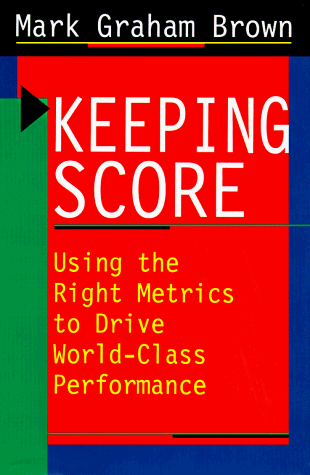 Mark Graham Brown

KEEPING SCORE

Using the Right Metrics to Drive World-Class Performance